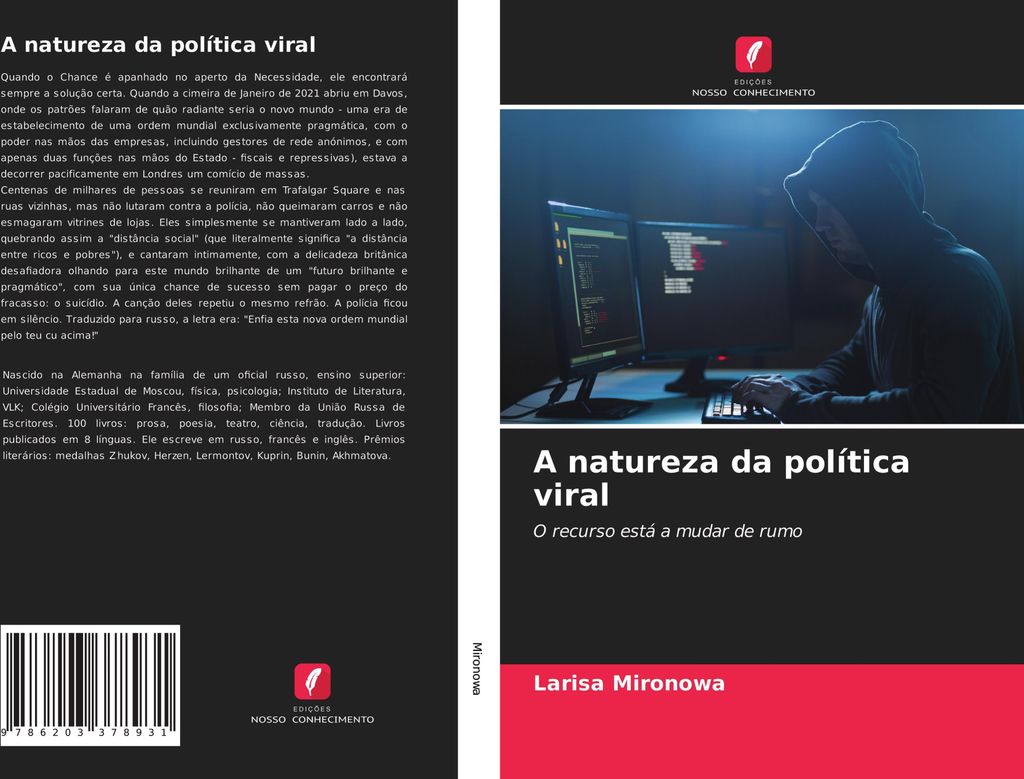 A natureza da política viral

Quando o Chance é apanhado no aperto da Necessidade, ele encontrará sempre a solução certa. Quando a cimeira de Janeiro de 2021 abriu em Davos, onde os patrões falaram de quão radiante seria o novo mundo - uma era de estabelecimento de uma ordem mundial exclusivamente pragmática, com o poder nas mãos das empresas, incluindo gestores de rede anónimos, e com apenas duas funções nas mãos do Estado - fiscais e repressivas), estava a decorrer pacificamente em Londres um comício de massas.
Centenas de milhares de pessoas se reuniram em Trafalgar Square e nas ruas vizinhas, mas não lutaram contra a polícia, não queimaram carros e não esmagaram vitrines de lojas. Eles simplesmente se mantiveram lado a lado, quebrando assim a "distância social" (que literalmente significa "a distância entre ricos e pobres"), e cantaram intimamente, com a delicadeza britânica desafiadora olhando para este mundo brilhante de um "futuro brilhante e pragmático", com sua única chance de sucesso sem pagar o preço do fracasso: o suicídio. A canção deles repetiu o mesmo refrão. A polícia ficou em silêncio. Traduzido para russo, a letra era: "Enfia esta nova ordem mundial pelo teu cu acima!"

Nascido na Alemanha na família de um oficial russo, ensino superior: Universidade Estadual de Moscou, física, psicologia; Instituto de Literatura, VLK; Colégio Universitário Francês, filosofia; Membro da União Russa de Escritores. 100 livros: prosa, poesia, teatro, ciência, tradução. Livros publicados em 8 línguas. Ele escreve em russo, francês e inglês. Prêmios literários: medalhas Zhukov, Herzen, Lermontov, Kuprin, Bunin, Akhmatova.

9 786203 378931

EDIÇÕES
NOSSO CONHECIMENTO

Mironowa

EDIÇÕES
NOSSO CONHECIMENTO

A natureza da política viral

O recurso está a mudar de rumo

Larisa Mironowa